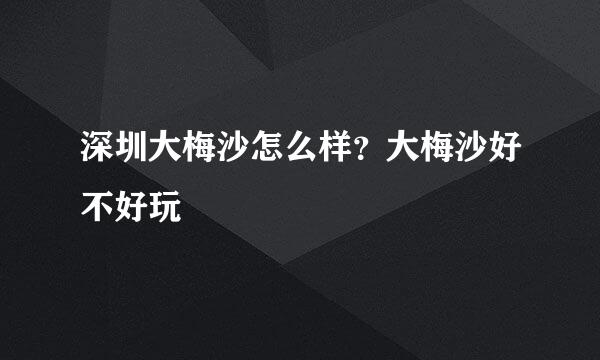 深圳大梅沙怎么样？大梅沙好不好玩